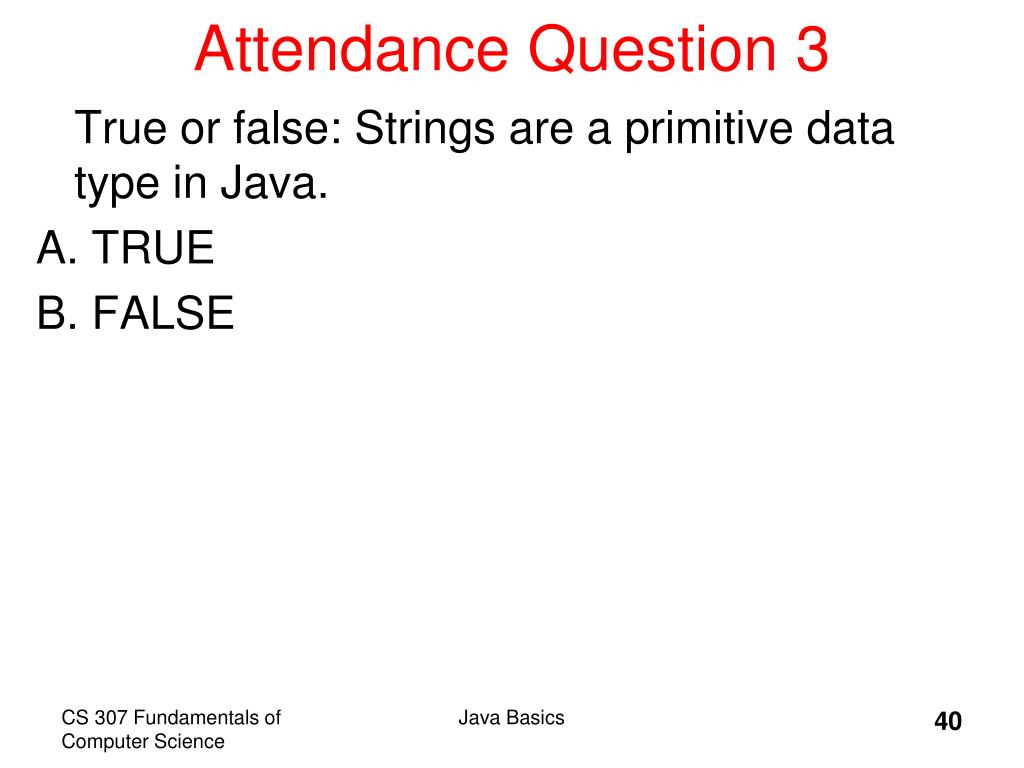 Attendance Question 3

True or false: Strings are a primitive data type in Java.

A. TRUE

B. FALSE

CS 307 Fundamentals of Computer Science

Java Basics

40